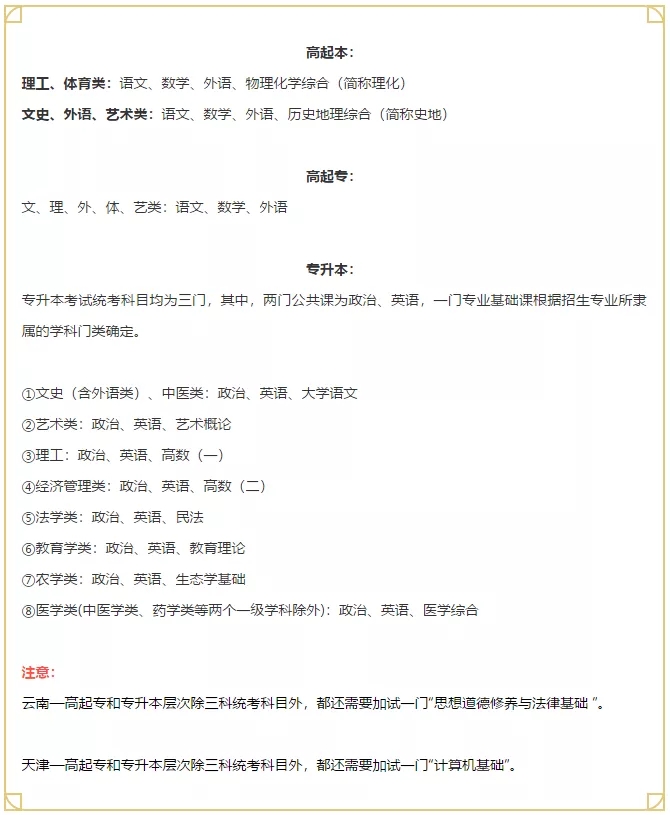 高起本：

理工、体育类：语文、数学、外语、物理化学综合（简称理化）

文史、外语、艺术类：语文、数学、外语、历史地理综合（简称史地）

高起专：

文、理、外、体、艺类：语文、数学、外语

专升本：

专升本考试统考科目均为三门，其中，两门公共课为政治、英语，一门专业基础课根据招生专业所隶属的学科门类确定。

①文史（含外语类）、中医类：政治、英语、大学语文

②艺术类：政治、英语、艺术概论

③理工：政治、英语、高数（一）

④经济管理类：政治、英语、高数（二）

⑤法学类：政治、英语、民法

⑥教育学类：政治、英语、教育理论

⑦农学类：政治、英语、生态学基础

⑧医学类(中医学类、药学类等两个一级学科除外)：政治、英语、医学综合

注意：

云南—高起专和专升本层次除三科统考科目外，都还需要加试一门“思想道德修养与法律基础 ”。

天津—高起专和专升本层次除三科统考科目外，都还需要加试一门“计算机基础”。